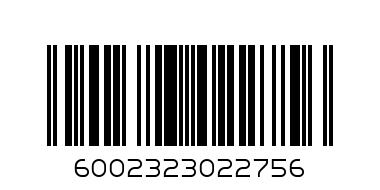 6002323022756